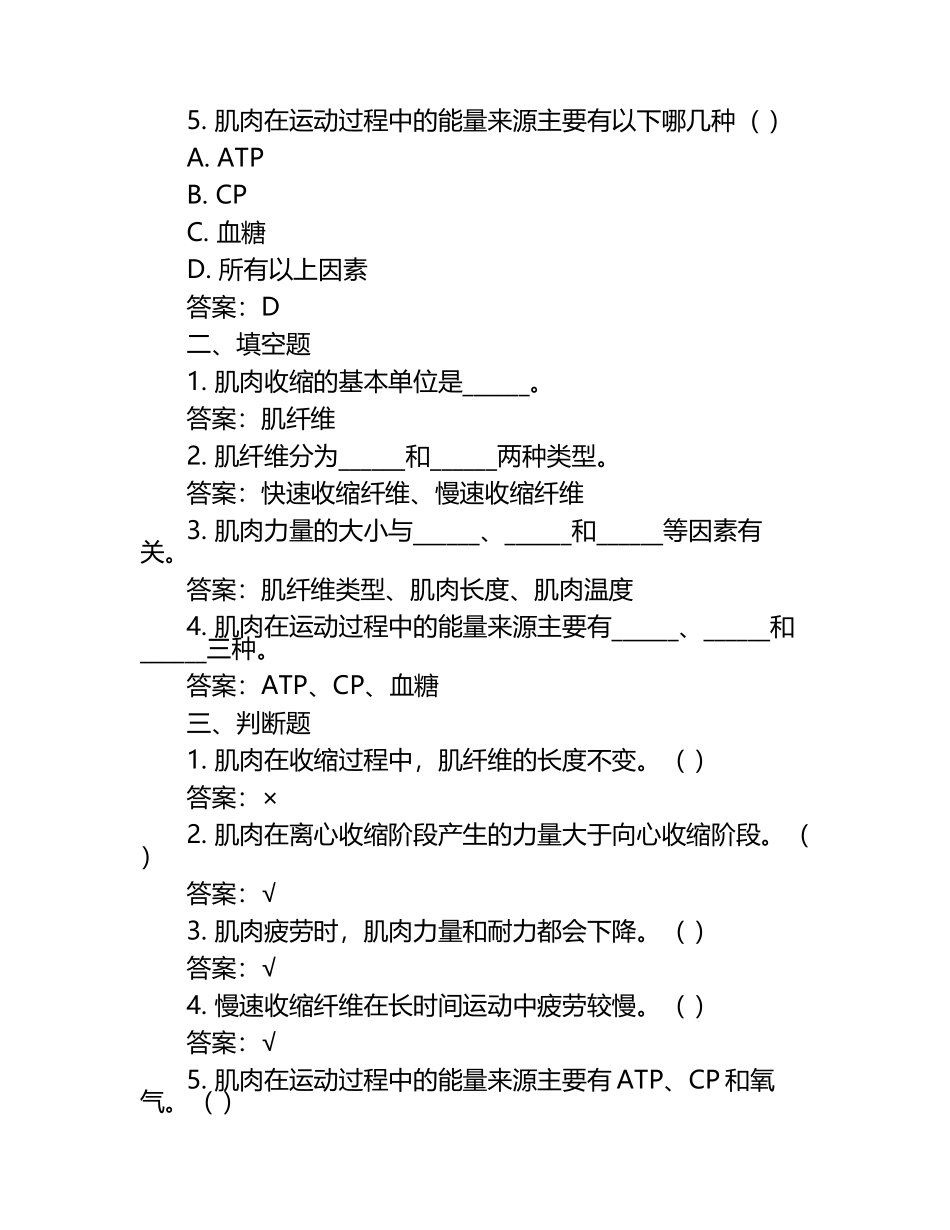 5. 肌肉在运动过程中的能量来源主要有以下哪几种（ ）

A. ATP

B. CP

C. 血糖

D. 所有以上因素

答案：D

二、填空题

1. 肌肉收缩的基本单位是______。

答案：肌纤维

2. 肌纤维分为______和______两种类型。

答案：快速收缩纤维、慢速收缩纤维

3. 肌肉力量的大小与______、______和______等因素有关。

答案：肌纤维类型、肌肉长度、肌肉温度

4. 肌肉在运动过程中的能量来源主要有______、______和______三种。

答案：ATP、CP、血糖

三、判断题

1. 肌肉在收缩过程中，肌纤维的长度不变。（ ）

答案：×

2. 肌肉在离心收缩阶段产生的力量大于向心收缩阶段。（ ）

答案：√

3. 肌肉疲劳时，肌肉力量和耐力都会下降。（ ）

答案：√

4. 慢速收缩纤维在长时间运动中疲劳较慢。（ ）

答案：√

5. 肌肉在运动过程中的能量来源主要有 ATP、CP 和氧气。（ ）